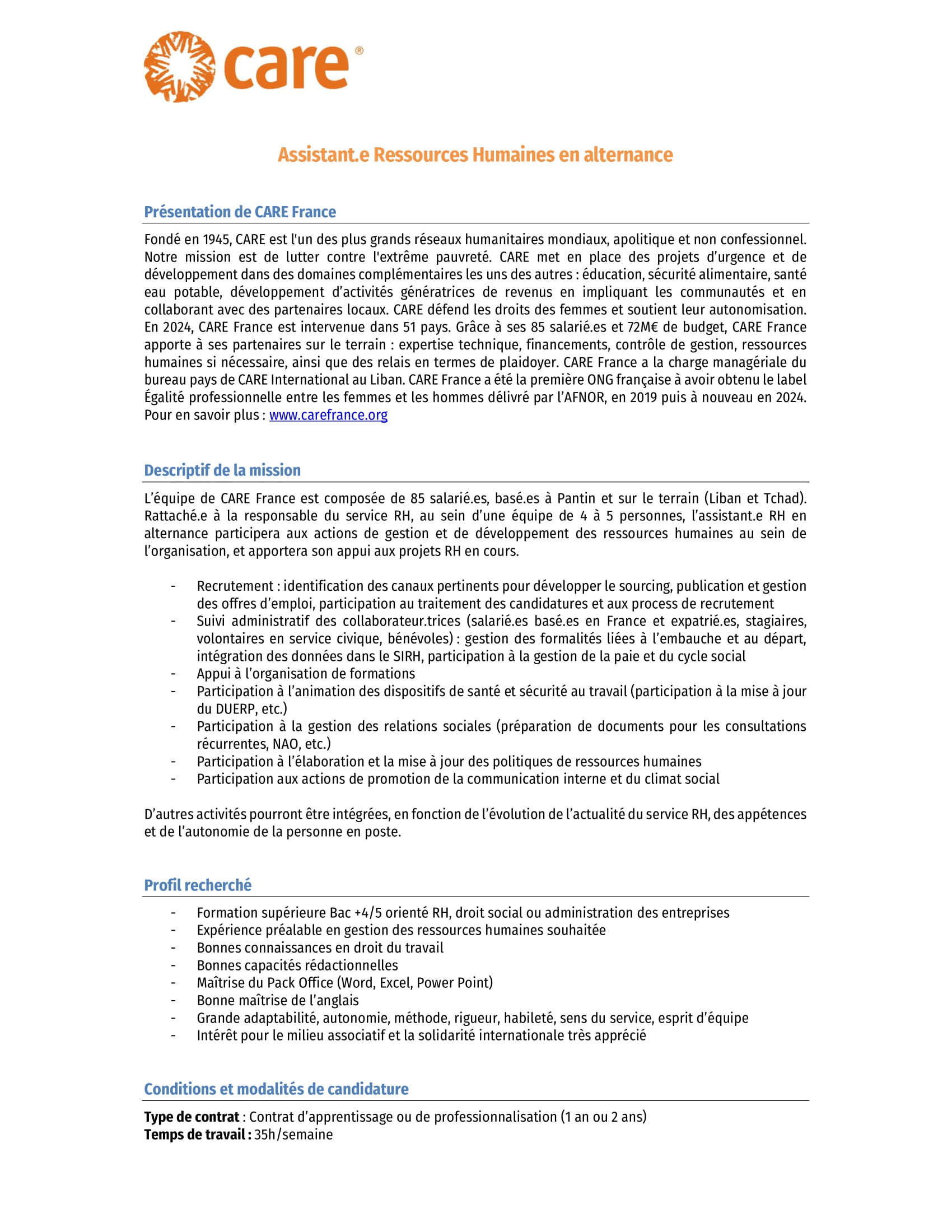 care®

Assistant.e Ressources Humaines en alternance

Présentation de CARE France

Fondé en 1945, CARE est l'un des plus grands réseaux humanitaires mondiaux, apolitique et non confessionnel. Notre mission est de lutter contre l'extrême pauvreté. CARE met en place des projets d'urgence et de développement dans des domaines complémentaires les uns des autres : éducation, sécurité alimentaire, santé eau potable, développement d'activités génératrices de revenus en impliquant les communautés et en collaborant avec des partenaires locaux. CARE défend les droits des femmes et soutient leur autonomisation. En 2024, CARE France est intervenue dans 51 pays. Grâce à ses 85 salarié.es et 72M€ de budget, CARE France apporte à ses partenaires sur le terrain : expertise technique, financements, contrôle de gestion, ressources humaines si nécessaire, ainsi que des relais en termes de plaidoyer. CARE France a la charge managériale du bureau pays de CARE International au Liban. CARE France a été la première ONG française à avoir obtenu le label Égalité professionnelle entre les femmes et les hommes délivré par l'AFNOR, en 2019 puis à nouveau en 2024. Pour en savoir plus : www.carefrance.org

Descriptif de la mission

L'équipe de CARE France est composée de 85 salarié.es, basé.es à Pantin et sur le terrain (Liban et Tchad). Rattaché.e à la responsable du service RH, au sein d'une équipe de 4 à 5 personnes, l'assistant.e RH en alternance participera aux actions de gestion et de développement des ressources humaines au sein de l'organisation, et apportera son appui aux projets RH en cours.

- Recrutement : identification des canaux pertinents pour développer le sourcing, publication et gestion des offres d'emploi, participation au traitement des candidatures et aux process de recrutement
- Suivi administratif des collaborateur.trices (salarié.es basé.es en France et expatrié.es, stagiaires, volontaires en service civique, bénévoles) : gestion des formalités liées à l'embauche et au départ, intégration des données dans le SIRH, participation à la gestion de la paie et du cycle social
- Appui à l'organisation de formations
- Participation à l'animation des dispositifs de santé et sécurité au travail (participation à la mise à jour du DUERP, etc.)
- Participation à la gestion des relations sociales (préparation de documents pour les consultations récurrentes, NAO, etc.)
- Participation à l'élaboration et la mise à jour des politiques de ressources humaines
- Participation aux actions de promotion de la communication interne et du climat social

D'autres activités pourront être intégrées, en fonction de l'évolution de l'actualité du service RH, des appétences et de l'autonomie de la personne en poste.

Profil recherché

- Formation supérieure Bac +4/5 orienté RH, droit social ou administration des entreprises
- Expérience préalable en gestion des ressources humaines souhaitée
- Bonnes connaissances en droit du travail
- Bonnes capacités rédactionnelles
- Maîtrise du Pack Office (Word, Excel, Power Point)
- Bonne maîtrise de l'anglais
- Grande adaptabilité, autonomie, méthode, rigueur, habileté, sens du service, esprit d'équipe
- Intérêt pour le milieu associatif et la solidarité internationale très apprécié

Conditions et modalités de candidature

Type de contrat : Contrat d'apprentissage ou de professionnalisation (1 an ou 2 ans)
Temps de travail : 35h/semaine